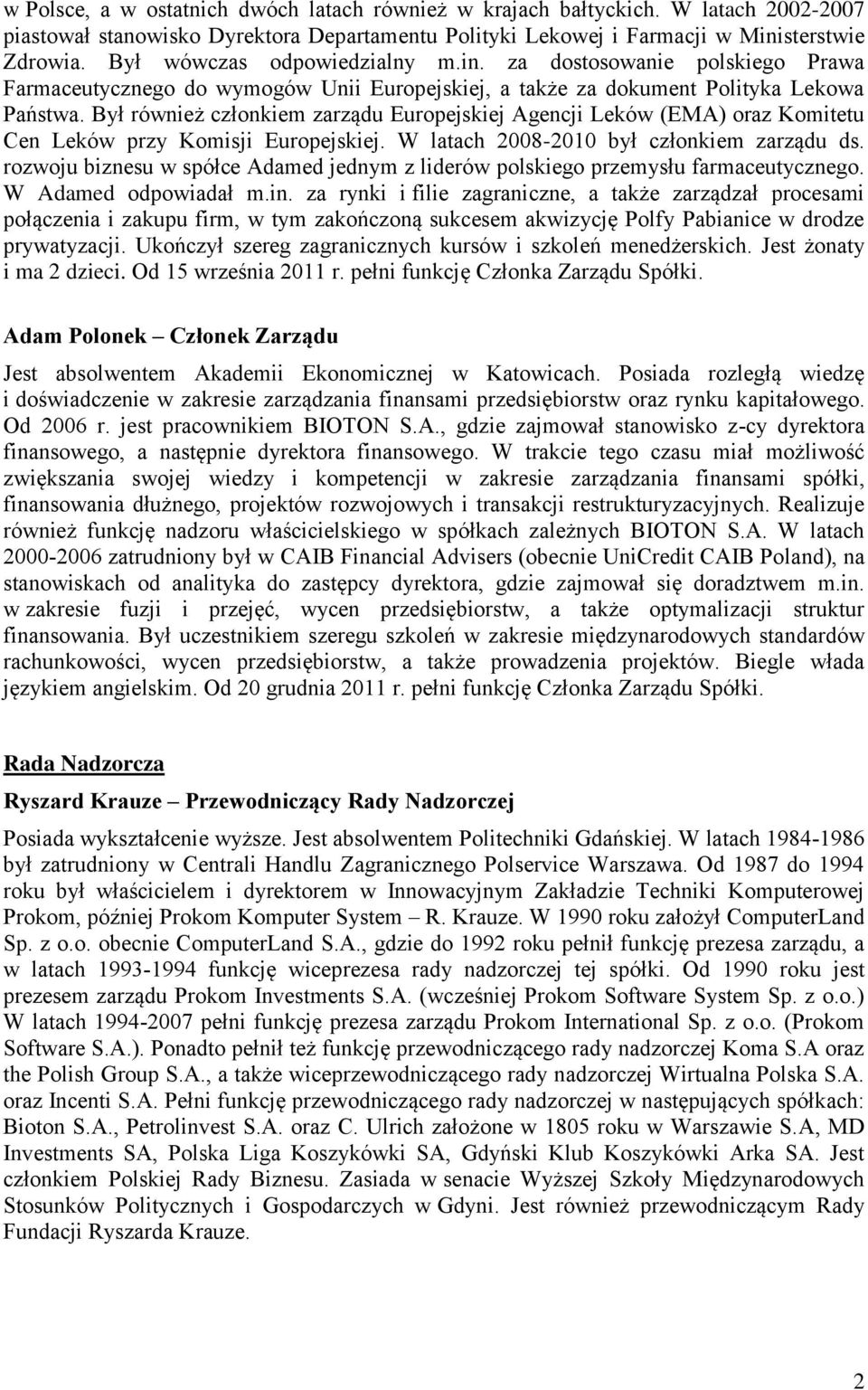 w Polsce, a w ostatnich dwóch latach również w krajach bałtyckich. W latach 2002-2007 piastował stanowisko Dyrektora Departamentu Polityki Lekowej i Farmacji w Ministerstwie Zdrowia. Był wówczas odpowiedzialny m.in. za dostosowanie polskiego Prawa Farmaceutycznego do wymogów Unii Europejskiej, a także za dokument Polityka Lekowa Państwa. Był również członkiem zarządu Europejskiej Agencji Leków (EMA) oraz Komitetu Cen Leków przy Komisji Europejskiej. W latach 2008-2010 był członkiem zarządu ds. rozwoju biznesu w spółce Adamed jednym z liderów polskiego przemysłu farmaceutycznego. W Adamed odpowiadał m.in. za rynki i filie zagraniczne, a także zarządzał procesami połączenia i zakupu firm, w tym zakończoną sukcesem akwizycję Polfy Pabianice w drodze prywatyzacji. Ukończył szereg zagranicznych kursów i szkoleń menedżerskich. Jest żonaty i ma 2 dzieci. Od 15 września 2011 r. pełni funkcję Członka Zarządu Spółki.

Adam Polonek – Członek Zarządu

Jest absolwentem Akademii Ekonomicznej w Katowicach. Posiada rozległą wiedzę i doświadczenie w zakresie zarządzania finansami przedsiębiorstw oraz rynku kapitałowego. Od 2006 r. jest pracownikiem BIOTON S.A., gdzie zajmował stanowisko z-cy dyrektora finansowego, a następnie dyrektora finansowego. W trakcie tego czasu miał możliwość zwiększania swojej wiedzy i kompetencji w zakresie zarządzania finansami spółki, finansowania dłużnego, projektów rozwojowych i transakcji restrukturyzacyjnych. Realizuje również funkcję nadzoru właścicielskiego w spółkach zależnych BIOTON S.A. W latach 2000-2006 zatrudniony był w CAIB Financial Advisers (obecnie UniCredit CAIB Poland), na stanowiskach od analityka do zastępcy dyrektora, gdzie zajmował się doradztwem m.in. w zakresie fuzji i przejęć, wycen przedsiębiorstw, a także optymalizacji struktur finansowania. Był uczestnikiem szeregu szkoleń w zakresie międzynarodowych standardów rachunkowości, wycen przedsiębiorstw, a także prowadzenia projektów. Biegle włada językiem angielskim. Od 20 grudnia 2011 r. pełni funkcję Członka Zarządu Spółki.

Rada Nadzorcza

Ryszard Krauze – Przewodniczący Rady Nadzorczej

Posiada wykształcenie wyższe. Jest absolwentem Politechniki Gdańskiej. W latach 1984-1986 był zatrudniony w Centrali Handlu Zagranicznego Polservice Warszawa. Od 1987 do 1994 roku był właścicielem i dyrektorem w Innowacyjnym Zakładzie Techniki Komputerowej Prokom, później Prokom Komputer System – R. Krauze. W 1990 roku założył ComputerLand Sp. z o.o. obecnie ComputerLand S.A., gdzie do 1992 roku pełnił funkcję prezesa zarządu, a w latach 1993-1994 funkcję wiceprezesa rady nadzorczej tej spółki. Od 1990 roku jest prezesem zarządu Prokom Investments S.A. (wcześniej Prokom Software System Sp. z o.o.) W latach 1994-2007 pełni funkcję prezesa zarządu Prokom International Sp. z o.o. (Prokom Software S.A.). Ponadto pełnił też funkcję przewodniczącego rady nadzorczej Koma S.A oraz the Polish Group S.A., a także wiceprzewodniczącego rady nadzorczej Wirtualna Polska S.A. oraz Incenti S.A. Pełni funkcję przewodniczącego rady nadzorczej w następujących spółkach: Bioton S.A., Petrolinvest S.A. oraz C. Ulrich założone w 1805 roku w Warszawie S.A, MD Investments SA, Polska Liga Koszykówki SA, Gdyński Klub Koszykówki Arka SA. Jest członkiem Polskiej Rady Biznesu. Zasiada w senacie Wyższej Szkoły Międzynarodowych Stosunków Politycznych i Gospodarczych w Gdyni. Jest również przewodniczącym Rady Fundacji Ryszarda Krauze.

2